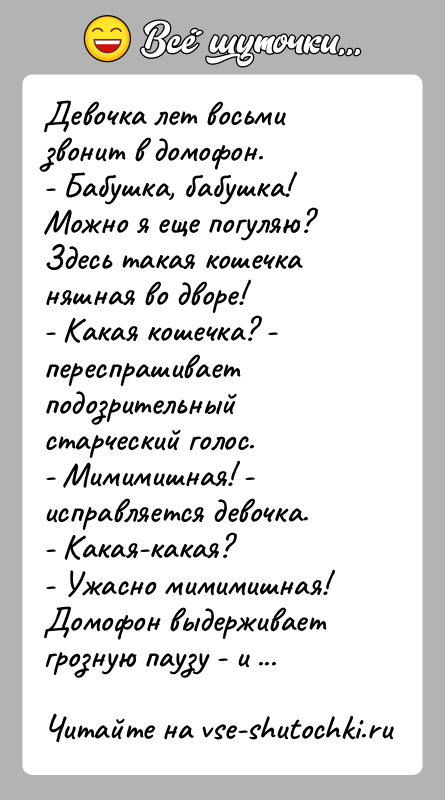 Всё шуточки...

Девочка лет восьми звонит в домофон.
- Бабушка, бабушка! Можно я еще погуляю? Здесь такая кошечка няшная во дворе!
- Какая кошечка? - переспрашивает подозрительный старческий голос.
- Мимимишная! - исправляется девочка.
- Какая-какая?
- Ужасно мимимишная!
Домофон выдерживает грозную паузу - и ...

Читайте на vse-shutochki.ru